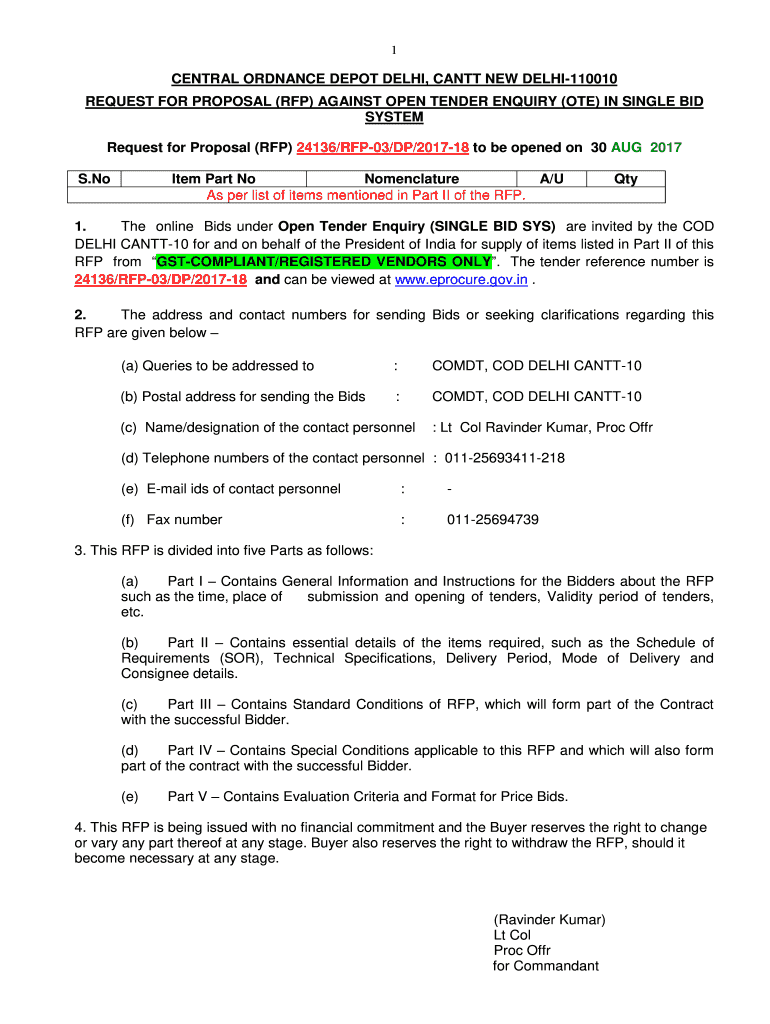 1

CENTRAL ORDNANCE DEPOT DELHI, CANTT NEW DELHI-110010

REQUEST FOR PROPOSAL (RFP) AGAINST OPEN TENDER ENQUIRY (OTE) IN SINGLE BID SYSTEM

Request for Proposal (RFP) 24136/RFP-03/DP/2017-18 to be opened on 30 AUG 2017

| S.No | Item Part No | Nomenclature | A/U | Qty |
|---|---|---|---|---|
| As per list of items mentioned in Part II of the RFP. | | | | |

1. The online Bids under Open Tender Enquiry (SINGLE BID SYS) are invited by the COD DELHI CANTT-10 for and on behalf of the President of India for supply of items listed in Part II of this RFP from "GST-COMPLIANT/REGISTERED VENDORS ONLY". The tender reference number is 24136/RFP-03/DP/2017-18 and can be viewed at www.eprocure.gov.in .

2. The address and contact numbers for sending Bids or seeking clarifications regarding this RFP are given below –

(a) Queries to be addressed to : COMDT, COD DELHI CANTT-10

(b) Postal address for sending the Bids : COMDT, COD DELHI CANTT-10

(c) Name/designation of the contact personnel : Lt Col Ravinder Kumar, Proc Offr

(d) Telephone numbers of the contact personnel : 011-25693411-218

(e) E-mail ids of contact personnel : -

(f) Fax number : 011-25694739

3. This RFP is divided into five Parts as follows:

(a) Part I – Contains General Information and Instructions for the Bidders about the RFP such as the time, place of submission and opening of tenders, Validity period of tenders, etc.

(b) Part II – Contains essential details of the items required, such as the Schedule of Requirements (SOR), Technical Specifications, Delivery Period, Mode of Delivery and Consignee details.

(c) Part III – Contains Standard Conditions of RFP, which will form part of the Contract with the successful Bidder.

(d) Part IV – Contains Special Conditions applicable to this RFP and which will also form part of the contract with the successful Bidder.

(e) Part V – Contains Evaluation Criteria and Format for Price Bids.

4. This RFP is being issued with no financial commitment and the Buyer reserves the right to change or vary any part thereof at any stage. Buyer also reserves the right to withdraw the RFP, should it become necessary at any stage.

(Ravinder Kumar)
Lt Col
Proc Offr
for Commandant